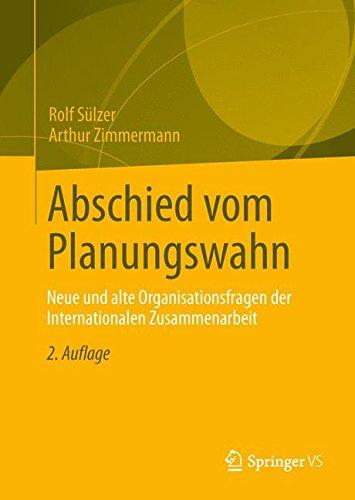 Rolf Sülzer
Arthur Zimmermann

Abschied vom Planungswahn

Neue und alte Organisationsfragen der Internationalen Zusammenarbeit

2. Auflage

Springer VS